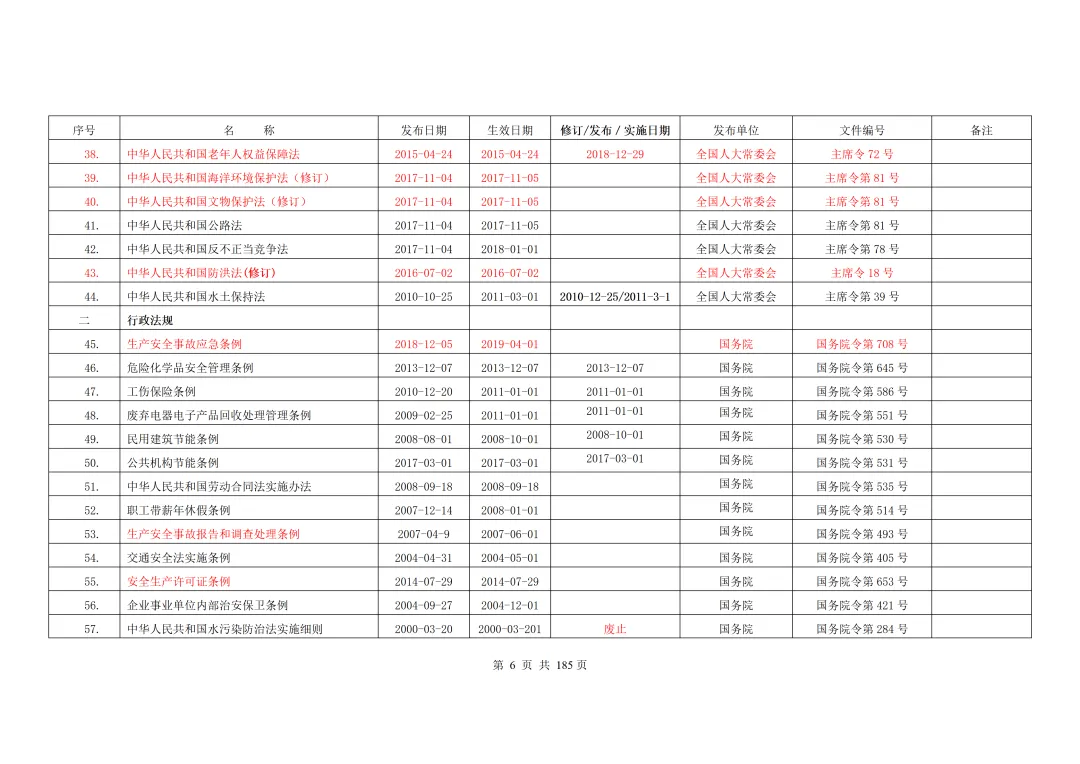 | 序号 | 名　　称 | 发布日期 | 生效日期 | 修订/发布 / 实施日期 | 发布单位 | 文件编号 | 备注 |
|---|---|---|---|---|---|---|---|
| 38. | 中华人民共和国老年人权益保障法 | 2015-04-24 | 2015-04-24 | 2018-12-29 | 全国人大常委会 | 主席令 72 号 | |
| 39. | 中华人民共和国海洋环境保护法（修订） | 2017-11-04 | 2017-11-05 | | 全国人大常委会 | 主席令第 81 号 | |
| 40. | 中华人民共和国文物保护法（修订） | 2017-11-04 | 2017-11-05 | | 全国人大常委会 | 主席令第 81 号 | |
| 41. | 中华人民共和国公路法 | 2017-11-04 | 2017-11-05 | | 全国人大常委会 | 主席令第 81 号 | |
| 42. | 中华人民共和国反不正当竞争法 | 2017-11-04 | 2018-01-01 | | 全国人大常委会 | 主席令第 78 号 | |
| 43. | 中华人民共和国防洪法(修订) | 2016-07-02 | 2016-07-02 | | 全国人大常委会 | 主席令 18 号 | |
| 44. | 中华人民共和国水土保持法 | 2010-10-25 | 2011-03-01 | 2010-12-25/2011-3-1 | 全国人大常委会 | 主席令第 39 号 | |
| 二 | 行政法规 | | | | | | |
| 45. | 生产安全事故应急条例 | 2018-12-05 | 2019-04-01 | | 国务院 | 国务院令第 708 号 | |
| 46. | 危险化学品安全管理条例 | 2013-12-07 | 2013-12-07 | 2013-12-07 | 国务院 | 国务院令第 645 号 | |
| 47. | 工伤保险条例 | 2010-12-20 | 2011-01-01 | 2011-01-01 | 国务院 | 国务院令第 586 号 | |
| 48. | 废弃电器电子产品回收处理管理条例 | 2009-02-25 | 2011-01-01 | 2011-01-01 | 国务院 | 国务院令第 551 号 | |
| 49. | 民用建筑节能条例 | 2008-08-01 | 2008-10-01 | 2008-10-01 | 国务院 | 国务院令第 530 号 | |
| 50. | 公共机构节能条例 | 2017-03-01 | 2017-03-01 | 2017-03-01 | 国务院 | 国务院令第 531 号 | |
| 51. | 中华人民共和国劳动合同法实施办法 | 2008-09-18 | 2008-09-18 | | 国务院 | 国务院令第 535 号 | |
| 52. | 职工带薪年休假条例 | 2007-12-14 | 2008-01-01 | | 国务院 | 国务院令第 514 号 | |
| 53. | 生产安全事故报告和调查处理条例 | 2007-04-9 | 2007-06-01 | | 国务院 | 国务院令第 493 号 | |
| 54. | 交通安全法实施条例 | 2004-04-31 | 2004-05-01 | | 国务院 | 国务院令第 405 号 | |
| 55. | 安全生产许可证条例 | 2014-07-29 | 2014-07-29 | | 国务院 | 国务院令第 653 号 | |
| 56. | 企业事业单位内部治安保卫条例 | 2004-09-27 | 2004-12-01 | | 国务院 | 国务院令第 421 号 | |
| 57. | 中华人民共和国水污染防治法实施细则 | 2000-03-20 | 2000-03-201 | 废止 | 国务院 | 国务院令第 284 号 | |

第 6 页 共 185 页